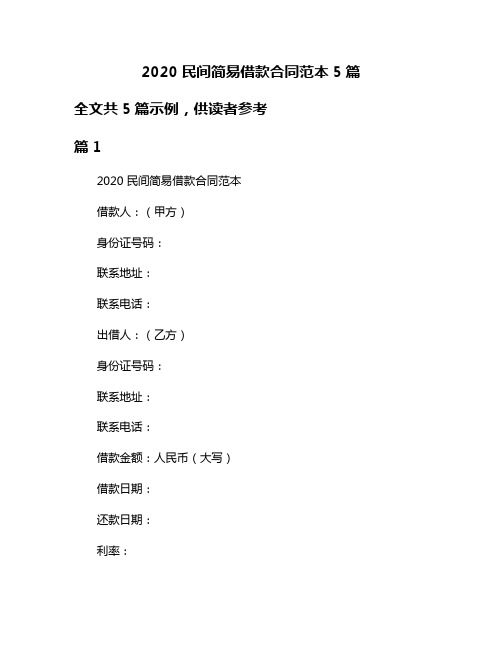 2020 民间简易借款合同范本 5 篇

全文共 5 篇示例，供读者参考

篇 1

2020 民间简易借款合同范本

借款人：（甲方）

身份证号码：

联系地址：

联系电话：

出借人：（乙方）

身份证号码：

联系地址：

联系电话：

借款金额：人民币（大写）

借款日期：

还款日期：

利率：